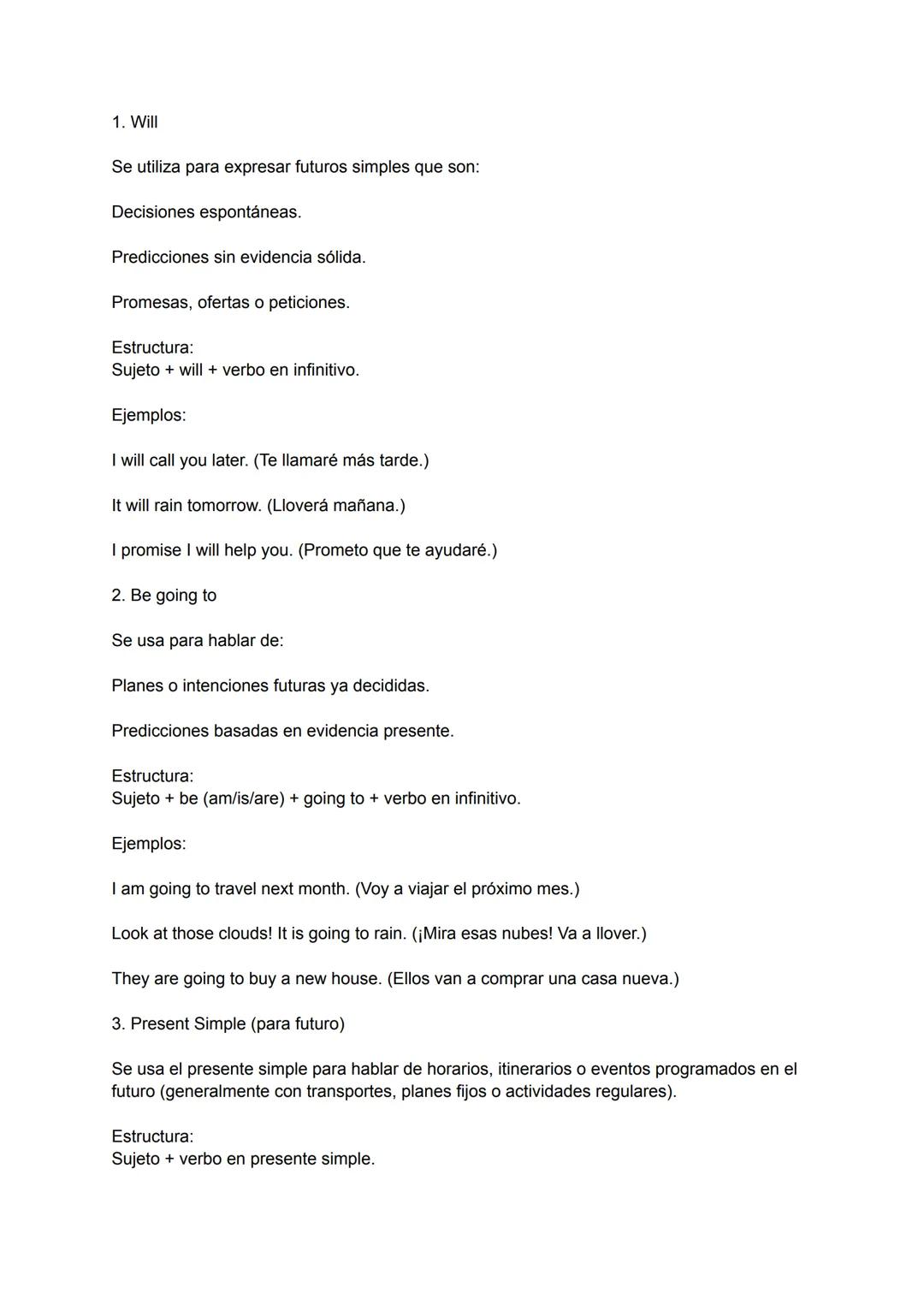 1. Will

Se utiliza para expresar futuros simples que son:

Decisiones espontáneas.

Predicciones sin evidencia sólida.

Promesas, ofertas o peticiones.

Estructura:
Sujeto + will + verbo en infinitivo.

Ejemplos:

I will call you later. (Te llamaré más tarde.)

It will rain tomorrow. (Lloverá mañana.)

I promise I will help you. (Prometo que te ayudaré.)

2. Be going to

Se usa para hablar de:

Planes o intenciones futuras ya decididas.

Predicciones basadas en evidencia presente.

Estructura:
Sujeto + be (am/is/are) + going to + verbo en infinitivo.

Ejemplos:

I am going to travel next month. (Voy a viajar el próximo mes.)

Look at those clouds! It is going to rain. (¡Mira esas nubes! Va a llover.)

They are going to buy a new house. (Ellos van a comprar una casa nueva.)

3. Present Simple (para futuro)

Se usa el presente simple para hablar de horarios, itinerarios o eventos programados en el futuro (generalmente con transportes, planes fijos o actividades regulares).

Estructura:
Sujeto + verbo en presente simple.